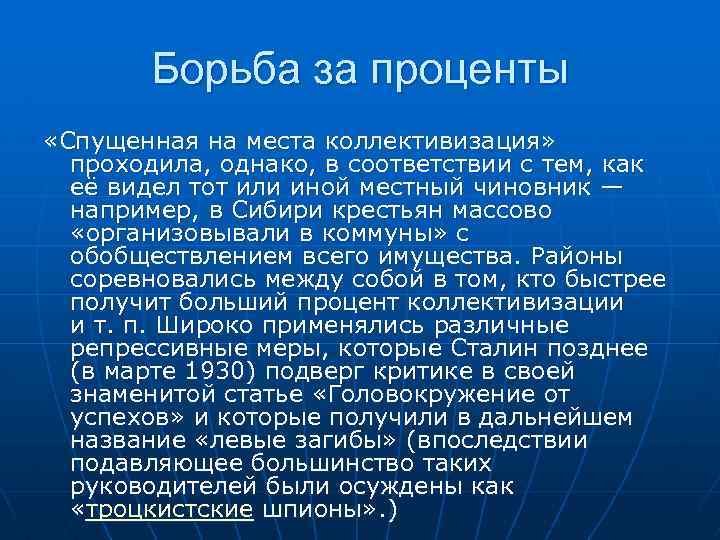 Борьба за проценты

«Спущенная на места коллективизация» проходила, однако, в соответствии с тем, как её видел тот или иной местный чиновник — например, в Сибири крестьян массово «организовывали в коммуны» с обобществлением всего имущества. Районы соревновались между собой в том, кто быстрее получит больший процент коллективизации и т. п. Широко применялись различные репрессивные меры, которые Сталин позднее (в марте 1930) подверг критике в своей знаменитой статье «Головокружение от успехов» и которые получили в дальнейшем название «левые загибы» (впоследствии подавляющее большинство таких руководителей были осуждены как «троцкистские шпионы».)